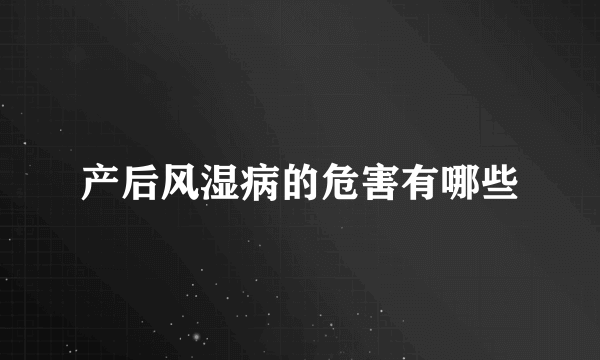 产后风湿病的危害有哪些